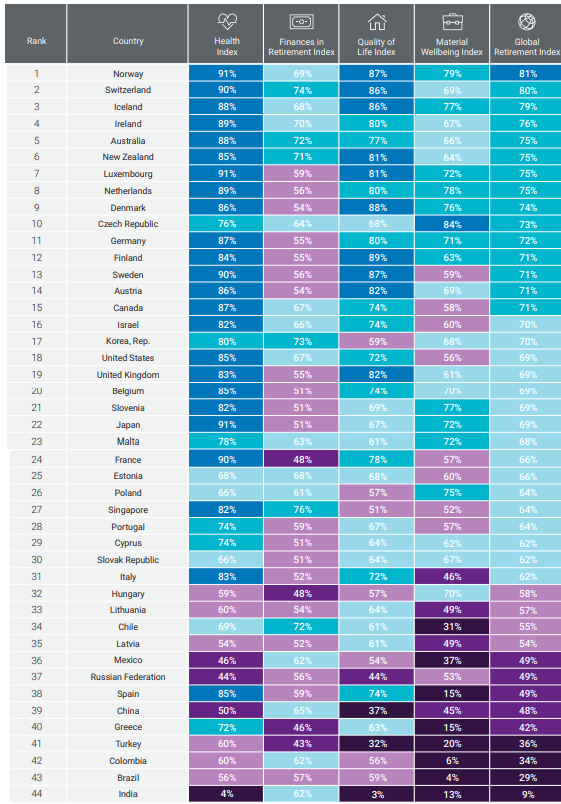 | Rank | Country | Health Index | Finances in Retirement Index | Quality of Life Index | Material Wellbeing Index | Global Retirement Index |
|---|---|---|---|---|---|---|
| 1 | Norway | 91% | 69% | 87% | 79% | 81% |
| 2 | Switzerland | 90% | 74% | 86% | 69% | 80% |
| 3 | Iceland | 88% | 68% | 86% | 77% | 79% |
| 4 | Ireland | 89% | 70% | 80% | 67% | 76% |
| 5 | Australia | 88% | 72% | 77% | 66% | 75% |
| 6 | New Zealand | 85% | 71% | 81% | 64% | 75% |
| 7 | Luxembourg | 91% | 59% | 81% | 72% | 75% |
| 8 | Netherlands | 89% | 56% | 80% | 78% | 75% |
| 9 | Denmark | 86% | 54% | 88% | 76% | 74% |
| 10 | Czech Republic | 76% | 64% | 68% | 84% | 73% |
| 11 | Germany | 87% | 55% | 80% | 71% | 72% |
| 12 | Finland | 84% | 55% | 89% | 63% | 71% |
| 13 | Sweden | 90% | 56% | 87% | 59% | 71% |
| 14 | Austria | 86% | 54% | 82% | 69% | 71% |
| 15 | Canada | 87% | 67% | 74% | 58% | 71% |
| 16 | Israel | 82% | 66% | 74% | 60% | 70% |
| 17 | Korea, Rep. | 80% | 73% | 59% | 68% | 70% |
| 18 | United States | 85% | 67% | 72% | 56% | 69% |
| 19 | United Kingdom | 83% | 55% | 82% | 61% | 69% |
| 20 | Belgium | 85% | 51% | 74% | 70% | 69% |
| 21 | Slovenia | 82% | 51% | 69% | 77% | 69% |
| 22 | Japan | 91% | 51% | 67% | 72% | 69% |
| 23 | Malta | 78% | 63% | 61% | 72% | 68% |
| 24 | France | 90% | 48% | 78% | 57% | 66% |
| 25 | Estonia | 68% | 68% | 68% | 60% | 66% |
| 26 | Poland | 66% | 61% | 57% | 75% | 64% |
| 27 | Singapore | 82% | 76% | 51% | 52% | 64% |
| 28 | Portugal | 74% | 59% | 67% | 57% | 64% |
| 29 | Cyprus | 74% | 51% | 64% | 62% | 62% |
| 30 | Slovak Republic | 66% | 51% | 64% | 67% | 62% |
| 31 | Italy | 83% | 52% | 72% | 46% | 62% |
| 32 | Hungary | 59% | 48% | 57% | 70% | 58% |
| 33 | Lithuania | 60% | 54% | 64% | 49% | 57% |
| 34 | Chile | 69% | 72% | 61% | 31% | 55% |
| 35 | Latvia | 54% | 52% | 61% | 49% | 54% |
| 36 | Mexico | 46% | 62% | 54% | 37% | 49% |
| 37 | Russian Federation | 44% | 56% | 44% | 53% | 49% |
| 38 | Spain | 85% | 59% | 74% | 15% | 49% |
| 39 | China | 50% | 65% | 37% | 45% | 48% |
| 40 | Greece | 72% | 46% | 63% | 15% | 42% |
| 41 | Turkey | 60% | 43% | 32% | 20% | 36% |
| 42 | Colombia | 60% | 62% | 56% | 6% | 34% |
| 43 | Brazil | 56% | 57% | 59% | 4% | 29% |
| 44 | India | 4% | 62% | 3% | 13% | 9% |